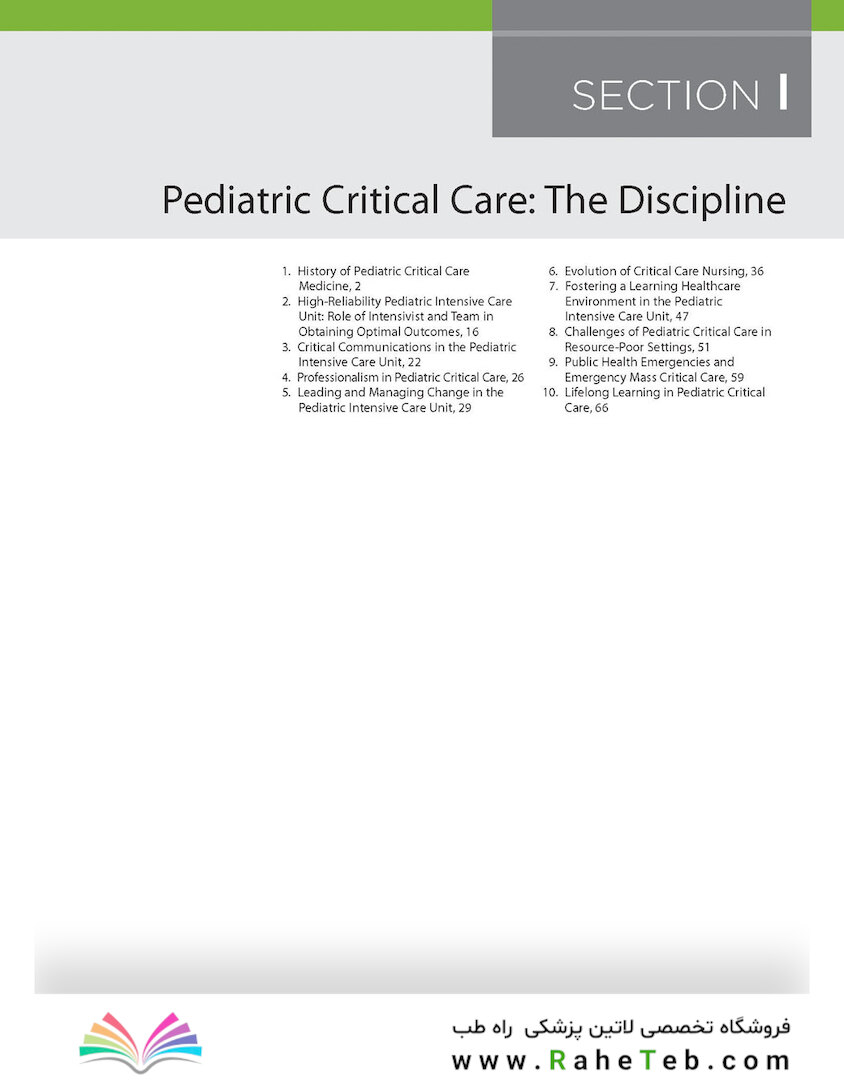 SECTION I

Pediatric Critical Care: The Discipline

1. History of Pediatric Critical Care Medicine, 2
2. High-Reliability Pediatric Intensive Care Unit: Role of Intensivist and Team in Obtaining Optimal Outcomes, 16
3. Critical Communications in the Pediatric Intensive Care Unit, 22
4. Professionalism in Pediatric Critical Care, 26
5. Leading and Managing Change in the Pediatric Intensive Care Unit, 29

6. Evolution of Critical Care Nursing, 36
7. Fostering a Learning Healthcare Environment in the Pediatric Intensive Care Unit, 47
8. Challenges of Pediatric Critical Care in Resource-Poor Settings, 51
9. Public Health Emergencies and Emergency Mass Critical Care, 59
10. Lifelong Learning in Pediatric Critical Care, 66

فروشگاه تخصصی لاتین پزشکی راه طب
www.RaheTeb.com